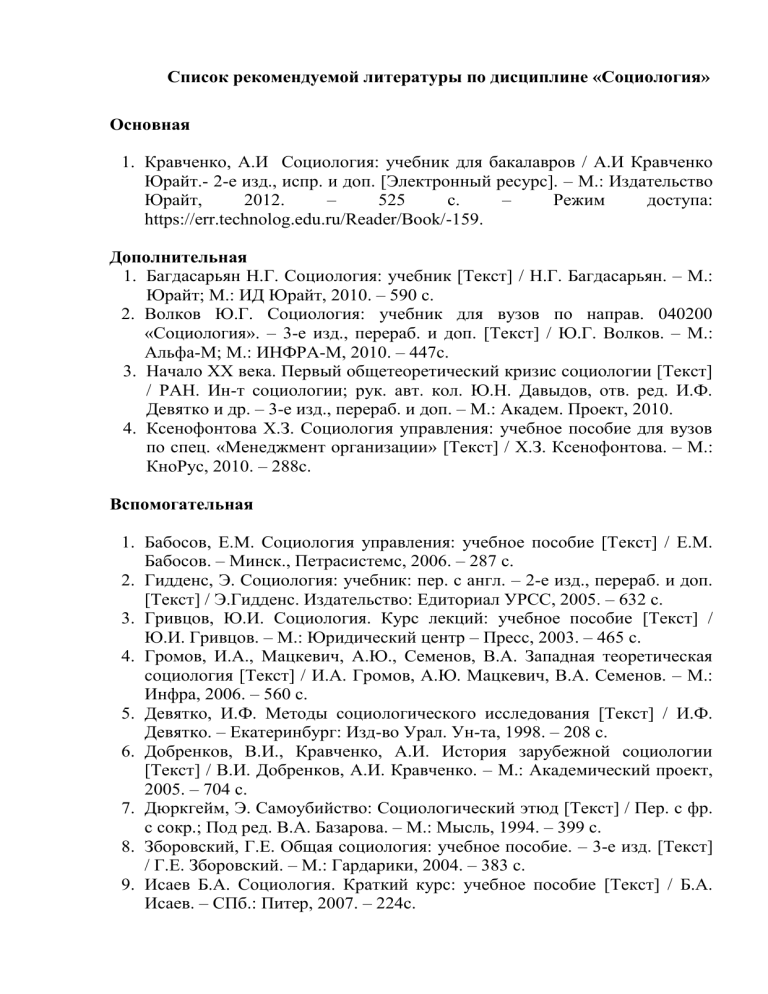 Список рекомендуемой литературы по дисциплине «Социология»

Основная

1. Кравченко, А.И Социология: учебник для бакалавров / А.И Кравченко Юрайт.- 2-е изд., испр. и доп. [Электронный ресурс]. – М.: Издательство Юрайт, 2012. – 525 с. – Режим доступа: https://err.technolog.edu.ru/Reader/Book/-159.

Дополнительная
1. Багдасарьян Н.Г. Социология: учебник [Текст] / Н.Г. Багдасарьян. – М.: Юрайт; М.: ИД Юрайт, 2010. – 590 с.
2. Волков Ю.Г. Социология: учебник для вузов по направ. 040200 «Социология». – 3-е изд., перераб. и доп. [Текст] / Ю.Г. Волков. – М.: Альфа-М; М.: ИНФРА-М, 2010. – 447с.
3. Начало XX века. Первый общетеоретический кризис социологии [Текст] / РАН. Ин-т социологии; рук. авт. кол. Ю.Н. Давыдов, отв. ред. И.Ф. Девятко и др. – 3-е изд., перераб. и доп. – М.: Академ. Проект, 2010.
4. Ксенофонтова Х.З. Социология управления: учебное пособие для вузов по спец. «Менеджмент организации» [Текст] / Х.З. Ксенофонтова. – М.: КноРус, 2010. – 288с.

Вспомогательная

1. Бабосов, Е.М. Социология управления: учебное пособие [Текст] / Е.М. Бабосов. – Минск., Петрасистемс, 2006. – 287 с.
2. Гидденс, Э. Социология: учебник: пер. с англ. – 2-е изд., перераб. и доп. [Текст] / Э.Гидденс. Издательство: Едиториал УРСС, 2005. – 632 с.
3. Гривцов, Ю.И. Социология. Курс лекций: учебное пособие [Текст] / Ю.И. Гривцов. – М.: Юридический центр – Пресс, 2003. – 465 с.
4. Громов, И.А., Мацкевич, А.Ю., Семенов, В.А. Западная теоретическая социология [Текст] / И.А. Громов, А.Ю. Мацкевич, В.А. Семенов. – М.: Инфра, 2006. – 560 с.
5. Девятко, И.Ф. Методы социологического исследования [Текст] / И.Ф. Девятко. – Екатеринбург: Изд-во Урал. Ун-та, 1998. – 208 с.
6. Добренков, В.И., Кравченко, А.И. История зарубежной социологии [Текст] / В.И. Добренков, А.И. Кравченко. – М.: Академический проект, 2005. – 704 с.
7. Дюркгейм, Э. Самоубийство: Социологический этюд [Текст] / Пер. с фр. с сокр.; Под ред. В.А. Базарова. – М.: Мысль, 1994. – 399 с.
8. Зборовский, Г.Е. Общая социология: учебное пособие. – 3-е изд. [Текст] / Г.Е. Зборовский. – М.: Гардарики, 2004. – 383 с.
9. Исаев Б.А. Социология. Краткий курс: учебное пособие [Текст] / Б.А. Исаев. – СПб.: Питер, 2007. – 224с.